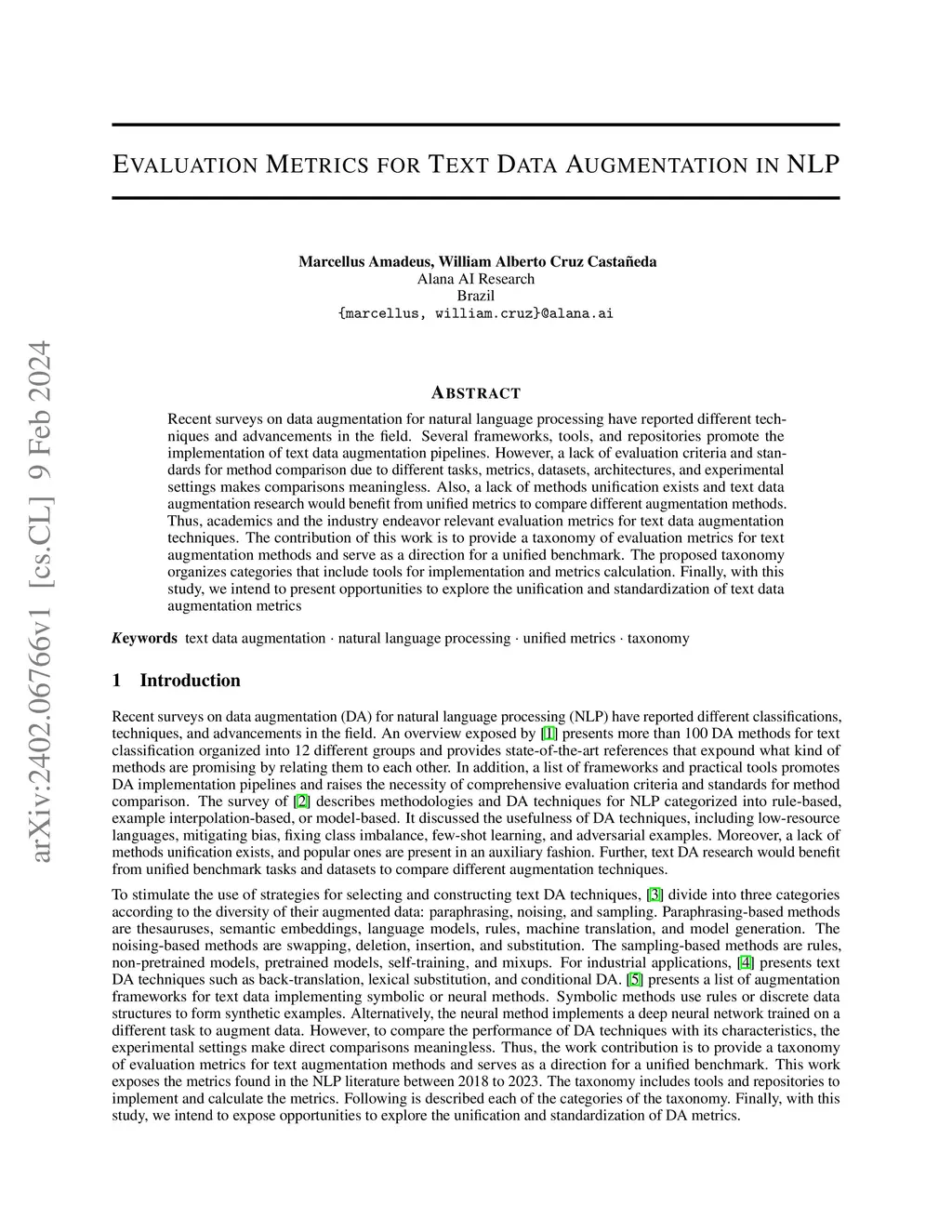 arXiv:2402.06766v1 [cs.CL] 9 Feb 2024

EVALUATION METRICS FOR TEXT DATA AUGMENTATION IN NLP

Marcellus Amadeus, William Alberto Cruz Castañeda
Alana AI Research
Brazil
{marcellus, william.cruz}@alana.ai

ABSTRACT

Recent surveys on data augmentation for natural language processing have reported different techniques and advancements in the field. Several frameworks, tools, and repositories promote the implementation of text data augmentation pipelines. However, a lack of evaluation criteria and standards for method comparison due to different tasks, metrics, datasets, architectures, and experimental settings makes comparisons meaningless. Also, a lack of methods unification exists and text data augmentation research would benefit from unified metrics to compare different augmentation methods. Thus, academics and the industry endeavor relevant evaluation metrics for text data augmentation techniques. The contribution of this work is to provide a taxonomy of evaluation metrics for text augmentation methods and serve as a direction for a unified benchmark. The proposed taxonomy organizes categories that include tools for implementation and metrics calculation. Finally, with this study, we intend to present opportunities to explore the unification and standardization of text data augmentation metrics

Keywords text data augmentation · natural language processing · unified metrics · taxonomy

1 Introduction

Recent surveys on data augmentation (DA) for natural language processing (NLP) have reported different classifications, techniques, and advancements in the field. An overview exposed by [1] presents more than 100 DA methods for text classification organized into 12 different groups and provides state-of-the-art references that expound what kind of methods are promising by relating them to each other. In addition, a list of frameworks and practical tools promotes DA implementation pipelines and raises the necessity of comprehensive evaluation criteria and standards for method comparison. The survey of [2] describes methodologies and DA techniques for NLP categorized into rule-based, example interpolation-based, or model-based. It discussed the usefulness of DA techniques, including low-resource languages, mitigating bias, fixing class imbalance, few-shot learning, and adversarial examples. Moreover, a lack of methods unification exists, and popular ones are present in an auxiliary fashion. Further, text DA research would benefit from unified benchmark tasks and datasets to compare different augmentation techniques.

To stimulate the use of strategies for selecting and constructing text DA techniques, [3] divide into three categories according to the diversity of their augmented data: paraphrasing, noising, and sampling. Paraphrasing-based methods are thesauruses, semantic embeddings, language models, rules, machine translation, and model generation. The noising-based methods are swapping, deletion, insertion, and substitution. The sampling-based methods are rules, non-pretrained models, pretrained models, self-training, and mixups. For industrial applications, [4] presents text DA techniques such as back-translation, lexical substitution, and conditional DA. [5] presents a list of augmentation frameworks for text data implementing symbolic or neural methods. Symbolic methods use rules or discrete data structures to form synthetic examples. Alternatively, the neural method implements a deep neural network trained on a different task to augment data. However, to compare the performance of DA techniques with its characteristics, the experimental settings make direct comparisons meaningless. Thus, the work contribution is to provide a taxonomy of evaluation metrics for text augmentation methods and serves as a direction for a unified benchmark. This work exposes the metrics found in the NLP literature between 2018 to 2023. The taxonomy includes tools and repositories to implement and calculate the metrics. Following is described each of the categories of the taxonomy. Finally, with this study, we intend to expose opportunities to explore the unification and standardization of DA metrics.